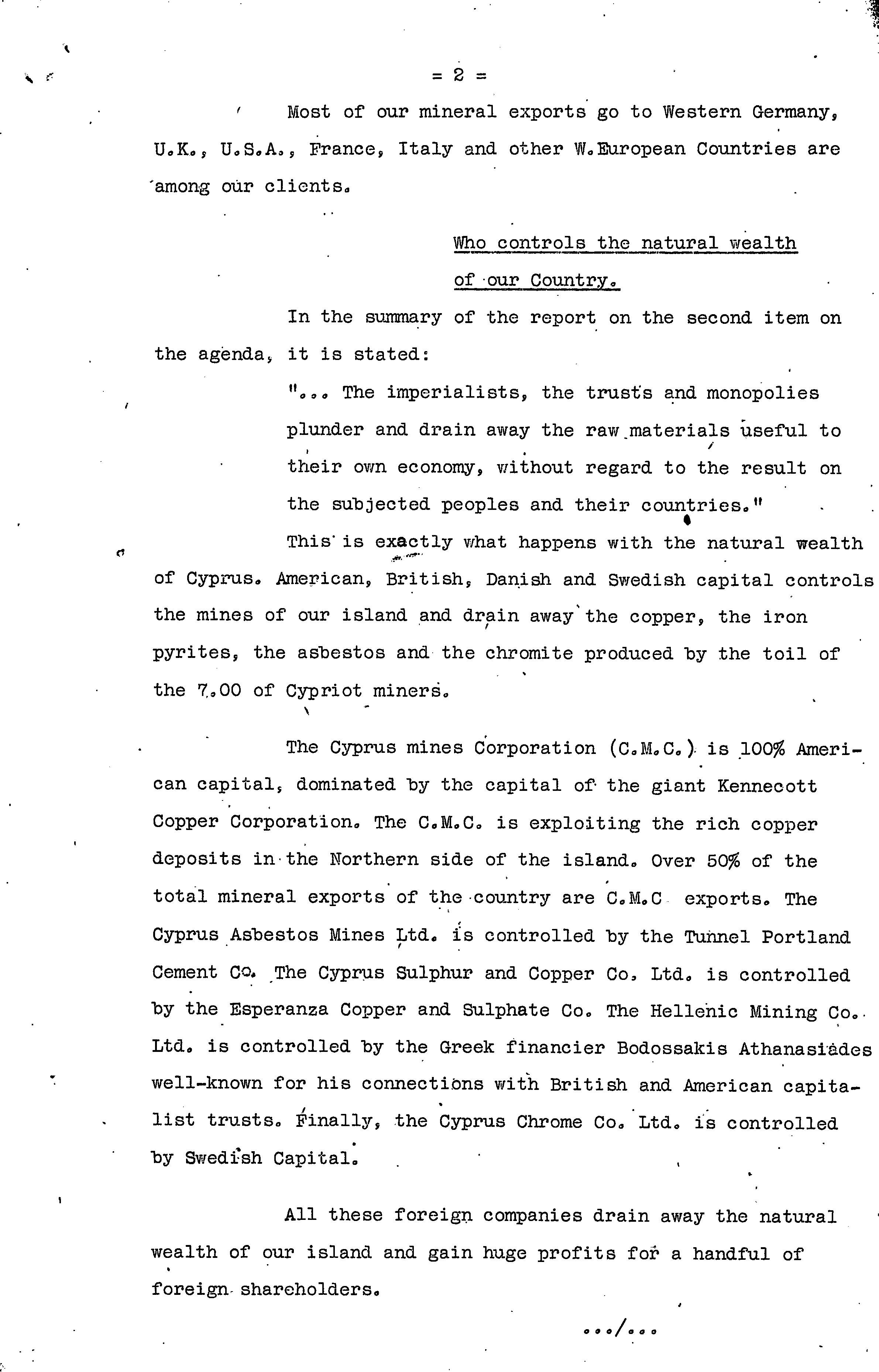 = 2 =

Most of our mineral exports go to Western Germany, U.K., U.S.A., France, Italy and other W.European Countries are among our clients.

Who controls the natural wealth of our Country.

In the summary of the report on the second item on the agenda, it is stated:

"... The imperialists, the trusts and monopolies plunder and drain away the raw materials useful to their own economy, without regard to the result on the subjected peoples and their countries."

This is exactly what happens with the natural wealth of Cyprus. American, British, Danish and Swedish capital controls the mines of our island and drain away the copper, the iron pyrites, the asbestos and the chromite produced by the toil of the 7.00 of Cypriot miners.

The Cyprus mines Corporation (C.M.C.) is 100% American capital, dominated by the capital of the giant Kennecott Copper Corporation. The C.M.C. is exploiting the rich copper deposits in the Northern side of the island. Over 50% of the total mineral exports of the country are C.M.C exports. The Cyprus Asbestos Mines Ltd. is controlled by the Tunnel Portland Cement Co. The Cyprus Sulphur and Copper Co. Ltd. is controlled by the Esperanza Copper and Sulphate Co. The Hellenic Mining Co. Ltd. is controlled by the Greek financier Bodossakis Athanasiades well-known for his connections with British and American capitalist trusts. Finally, the Cyprus Chrome Co. Ltd. is controlled by Swedish Capital.

All these foreign companies drain away the natural wealth of our island and gain huge profits for a handful of foreign shareholders.

.../...